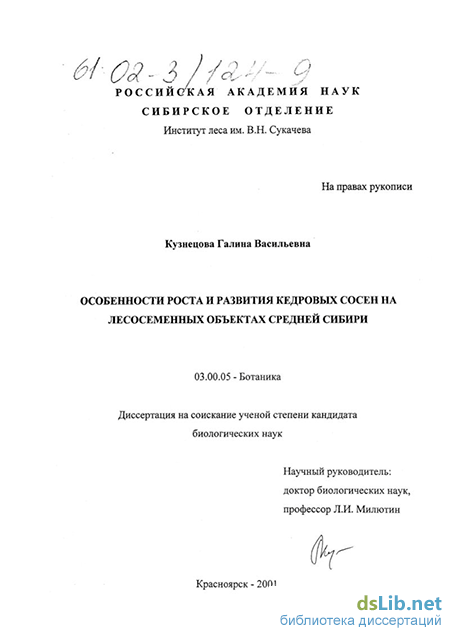 61:02-3/124-9

РОССИЙСКАЯ АКАДЕМИЯ НАУК
СИБИРСКОЕ ОТДЕЛЕНИЕ
Институт леса им. В.Н. Сукачева

На правах рукописи

Кузнецова Галина Васильевна

ОСОБЕННОСТИ РОСТА И РАЗВИТИЯ КЕДРОВЫХ СОСЕН НА ЛЕСОСЕМЕННЫХ ОБЪЕКТАХ СРЕДНЕЙ СИБИРИ

03.00.05 - Ботаника

Диссертация на соискание ученой степени кандидата биологических наук

Научный руководитель:
доктор биологических наук,
профессор Л.И. Милютин

Красноярск - 2001

dsLib.net
библиотека диссертаций